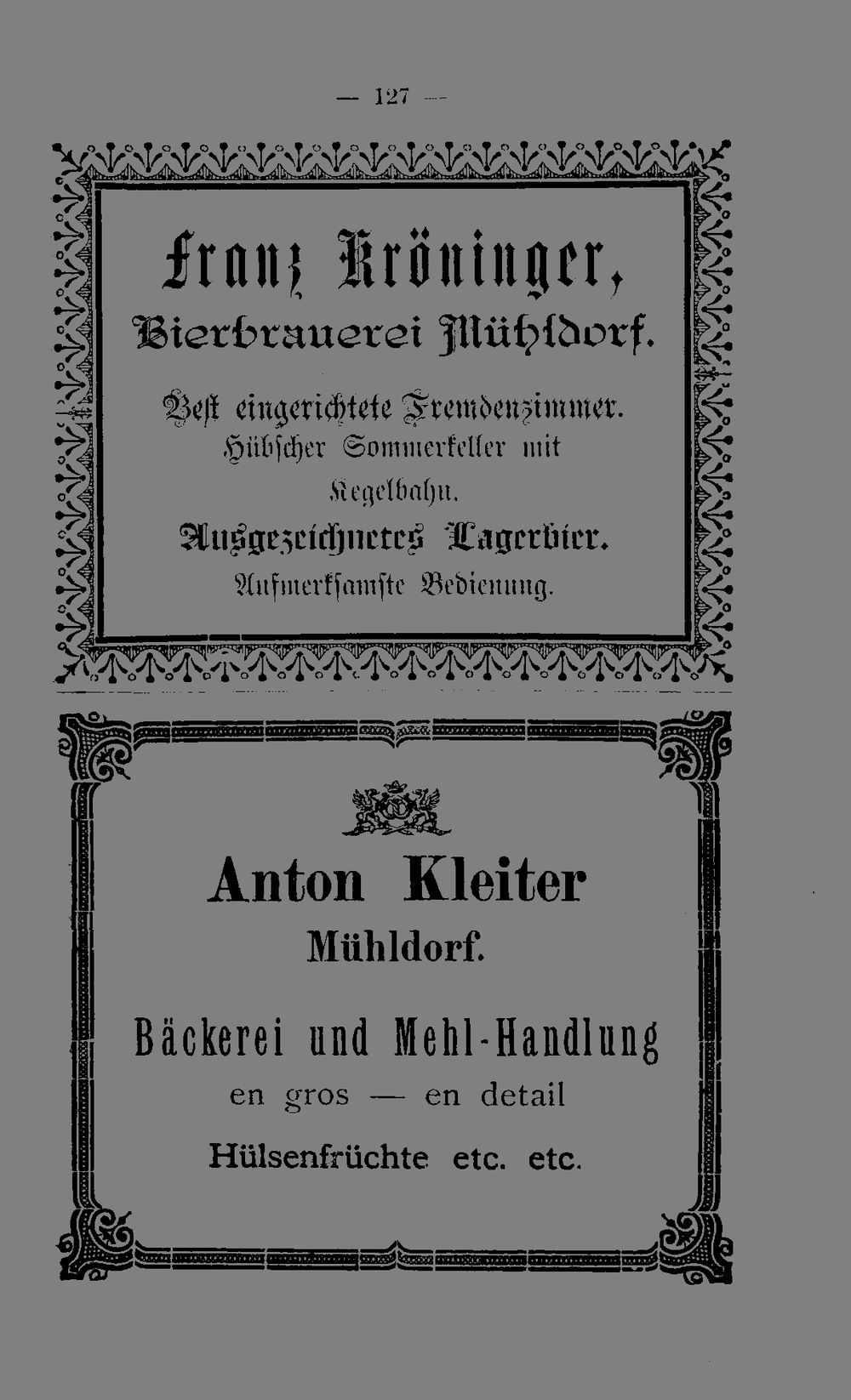 — 127 —

Franz Kröninger,
Bierbrauerei Mühldorf.

Best eingerichtete Fremdenzimmer.
Hübscher Sommerkeller mit
Kegelbahn.
Ausgezeichnetes Lagerbier.
Aufmerksamste Bedienung.

Anton Kleiter
Mühldorf.

Bäckerei und Mehl-Handlung
en gros — en detail
Hülsenfrüchte etc. etc.